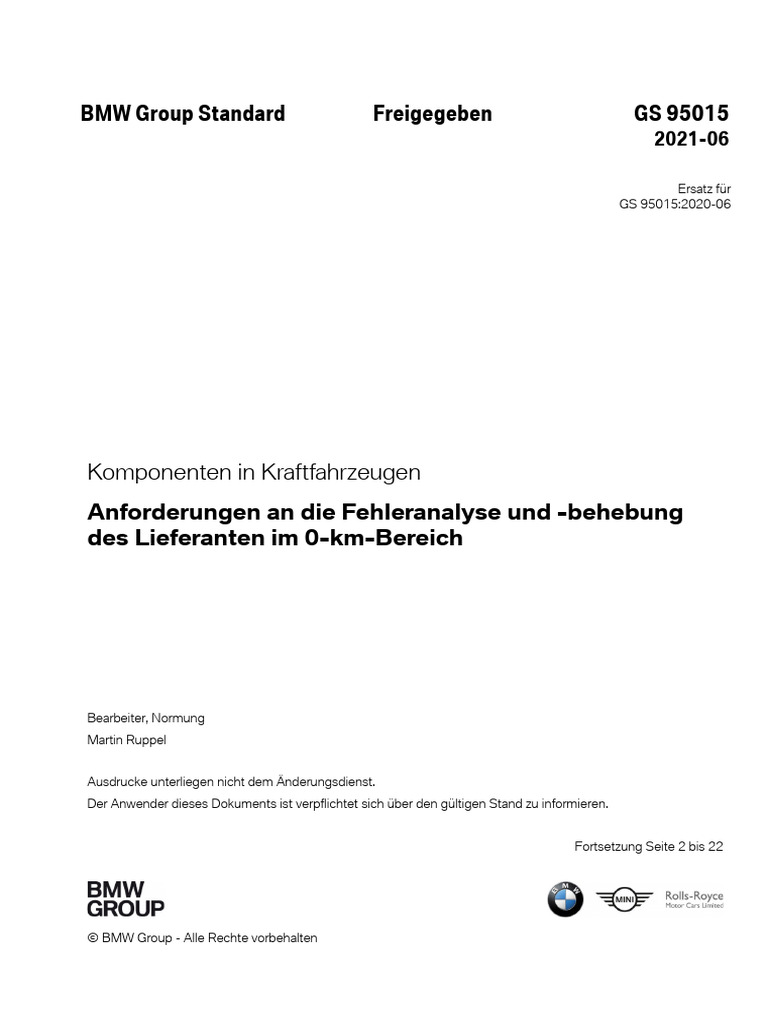 BMW Group Standard

Freigegeben

GS 95015
2021-06

Ersatz für
GS 95015:2020-06

Komponenten in Kraftfahrzeugen

Anforderungen an die Fehleranalyse und -behebung des Lieferanten im 0-km-Bereich

Bearbeiter, Normung
Martin Ruppel

Ausdrucke unterliegen nicht dem Änderungsdienst.
Der Anwender dieses Dokuments ist verpflichtet sich über den gültigen Stand zu informieren.

Fortsetzung Seite 2 bis 22

BMW
GROUP

BMW

MINI

Rolls-Royce
Motor Cars Limited

© BMW Group - Alle Rechte vorbehalten